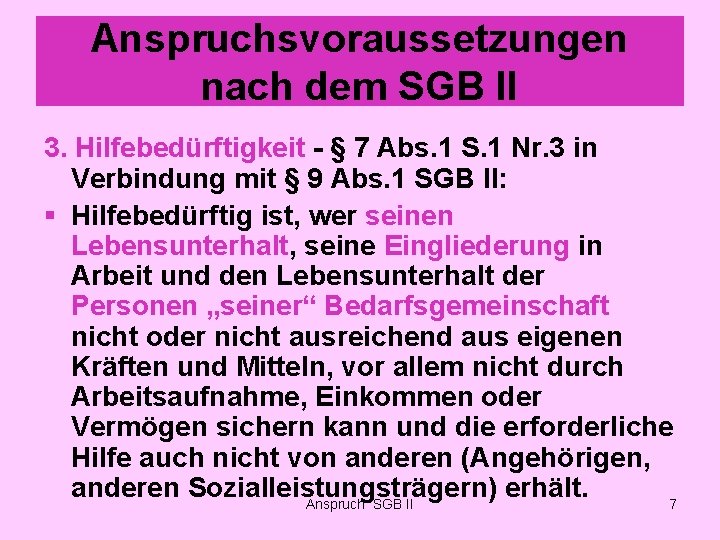 Anspruchsvoraussetzungen nach dem SGB II

3. Hilfebedürftigkeit - § 7 Abs.1 S.1 Nr.3 in Verbindung mit § 9 Abs.1 SGB II:

▪ Hilfebedürftig ist, wer seinen Lebensunterhalt, seine Eingliederung in Arbeit und den Lebensunterhalt der Personen „seiner“ Bedarfsgemeinschaft nicht oder nicht ausreichend aus eigenen Kräften und Mitteln, vor allem nicht durch Arbeitsaufnahme, Einkommen oder Vermögen sichern kann und die erforderliche Hilfe auch nicht von anderen (Angehörigen, anderen Sozialleistungsträgern) erhält.

Anspruch SGB II

7